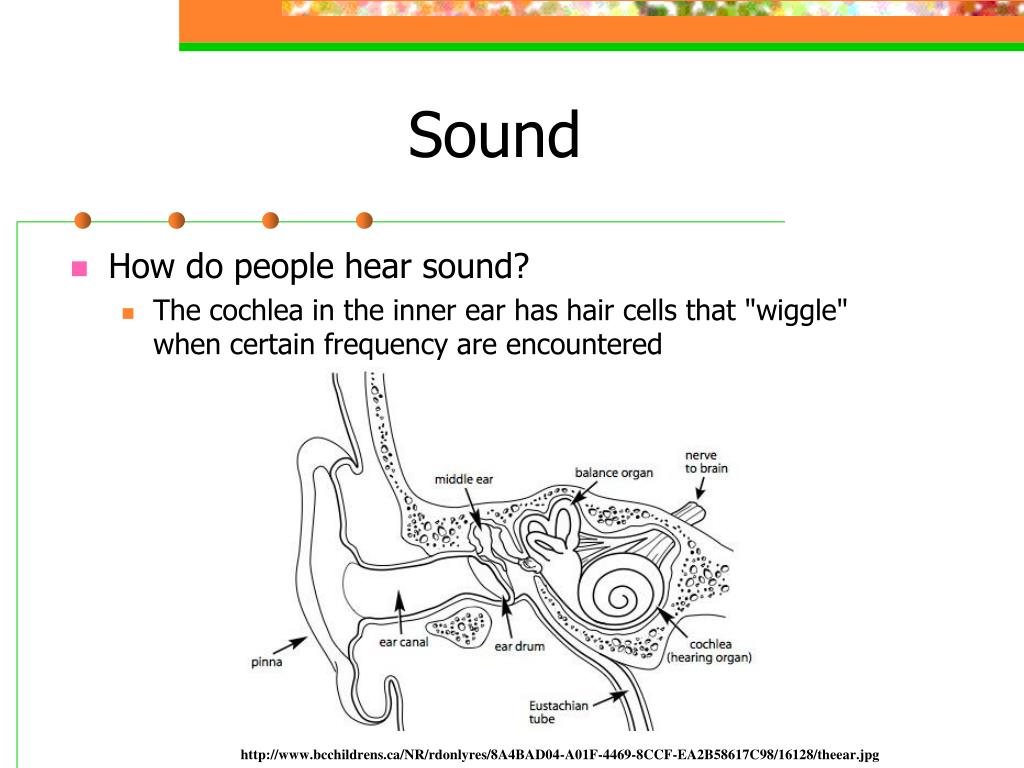 Sound

How do people hear sound?

The cochlea in the inner ear has hair cells that "wiggle" when certain frequency are encountered

middle ear

balance organ

nerve to brain

pinna

ear canal

ear drum

cochlea (hearing organ)

Eustachian tube

http://www.bcchildrens.ca/NR/rdonlyres/8A4BAD04-A01F-4469-8CCF-EA2B58617C98/16128/theear.jpg